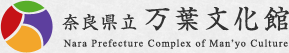 奈良県立 万葉文化館
Nara Prefecture Complex of Man'yo Culture